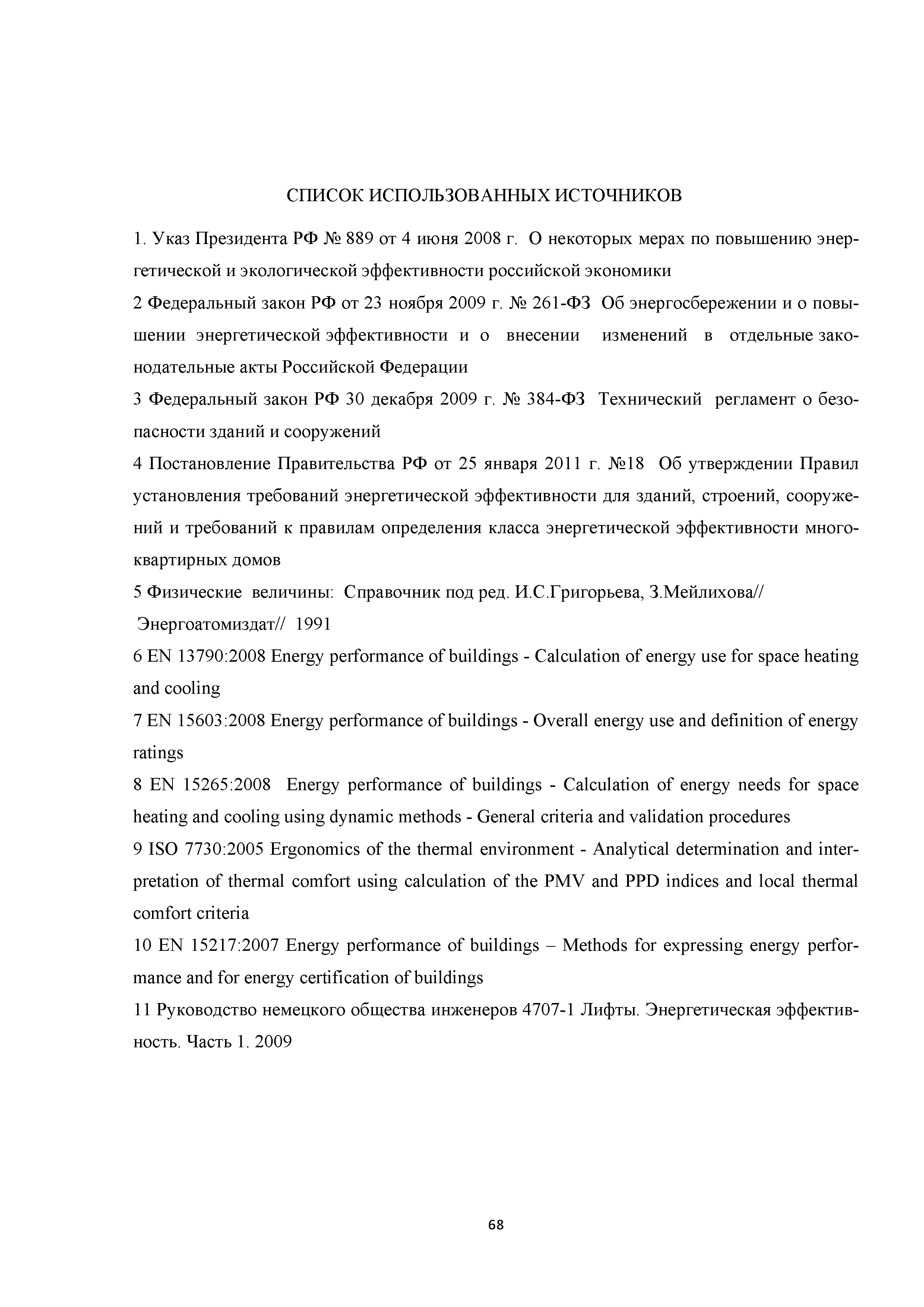 СПИСОК ИСПОЛЬЗОВАННЫХ ИСТОЧНИКОВ

1. Указ Президента РФ № 889 от 4 июня 2008 г. О некоторых мерах по повышению энергетической и экологической эффективности российской экономики

2 Федеральный закон РФ от 23 ноября 2009 г. № 261-ФЗ Об энергосбережении и о повышении энергетической эффективности и о внесении изменений в отдельные законодательные акты Российской Федерации

3 Федеральный закон РФ 30 декабря 2009 г. № 384-ФЗ Технический регламент о безопасности зданий и сооружений

4 Постановление Правительства РФ от 25 января 2011 г. №18 Об утверждении Правил установления требований энергетической эффективности для зданий, строений, сооружений и требований к правилам определения класса энергетической эффективности многоквартирных домов

5 Физические величины: Справочник под ред. И.С.Григорьева, З.Мейлихова// Энергоатомиздат// 1991

6 EN 13790:2008 Energy performance of buildings - Calculation of energy use for space heating and cooling

7 EN 15603:2008 Energy performance of buildings - Overall energy use and definition of energy ratings

8 EN 15265:2008 Energy performance of buildings - Calculation of energy needs for space heating and cooling using dynamic methods - General criteria and validation procedures

9 ISO 7730:2005 Ergonomics of the thermal environment - Analytical determination and interpretation of thermal comfort using calculation of the PMV and PPD indices and local thermal comfort criteria

10 EN 15217:2007 Energy performance of buildings – Methods for expressing energy performance and for energy certification of buildings

11 Руководство немецкого общества инженеров 4707-1 Лифты. Энергетическая эффективность. Часть 1. 2009

68